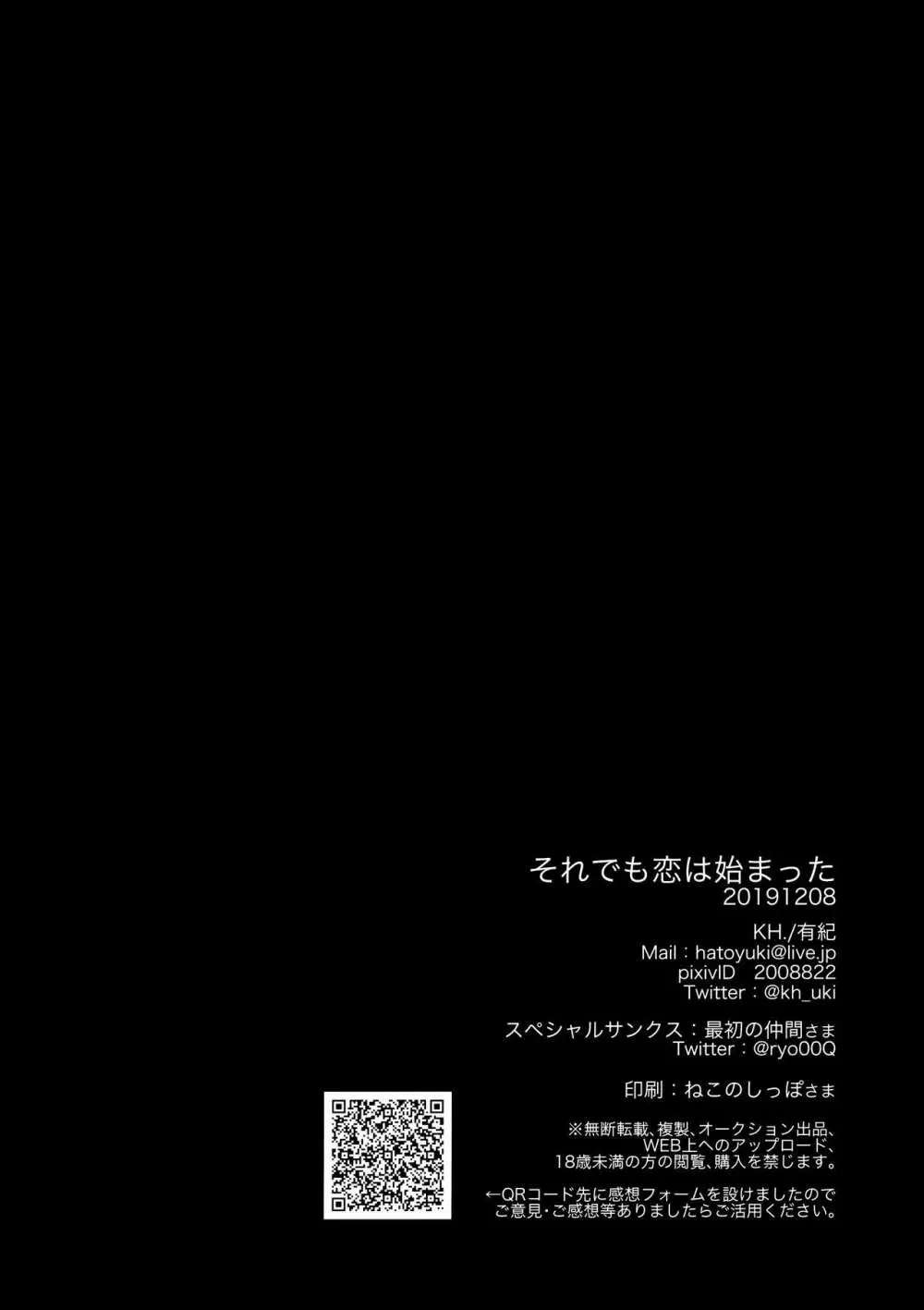 それでも恋は始まった
20191208

KH./有紀
Mail：hatoyuki@live.jp
pixivID　2008822
Twitter：@kh_uki

スペシャルサンクス：最初の仲間さま
Twitter：@ryo00Q

印刷：ねこのしっぽさま

※無断転載、複製、オークション出品、WEB上へのアップロード、18歳未満の方の閲覧、購入を禁じます。

←QRコード先に感想フォームを設けましたのでご意見・ご感想等ありましたらご活用ください。